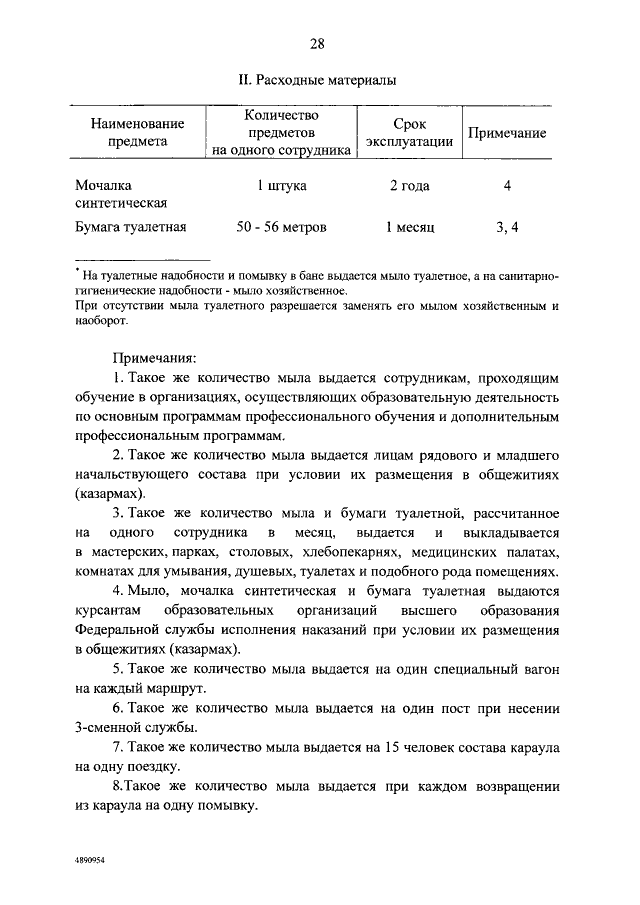 28

II. Расходные материалы

| Наименование предмета | Количество предметов на одного сотрудника | Срок эксплуатации | Примечание |
|---|---|---|---|
| Мочалка синтетическая | 1 штука | 2 года | 4 |
| Бумага туалетная | 50 - 56 метров | 1 месяц | 3, 4 |

* На туалетные надобности и помывку в бане выдается мыло туалетное, а на санитарно-гигиенические надобности - мыло хозяйственное.
При отсутствии мыла туалетного разрешается заменять его мылом хозяйственным и наоборот.

Примечания:

1. Такое же количество мыла выдается сотрудникам, проходящим обучение в организациях, осуществляющих образовательную деятельность по основным программам профессионального обучения и дополнительным профессиональным программам.

2. Такое же количество мыла выдается лицам рядового и младшего начальствующего состава при условии их размещения в общежитиях (казармах).

3. Такое же количество мыла и бумаги туалетной, рассчитанное на одного сотрудника в месяц, выдается и выкладывается в мастерских, парках, столовых, хлебопекарнях, медицинских палатах, комнатах для умывания, душевых, туалетах и подобного рода помещениях.

4. Мыло, мочалка синтетическая и бумага туалетная выдаются курсантам образовательных организаций высшего образования Федеральной службы исполнения наказаний при условии их размещения в общежитиях (казармах).

5. Такое же количество мыла выдается на один специальный вагон на каждый маршрут.

6. Такое же количество мыла выдается на один пост при несении 3-сменной службы.

7. Такое же количество мыла выдается на 15 человек состава караула на одну поездку.

8.Такое же количество мыла выдается при каждом возвращении из караула на одну помывку.

4890954